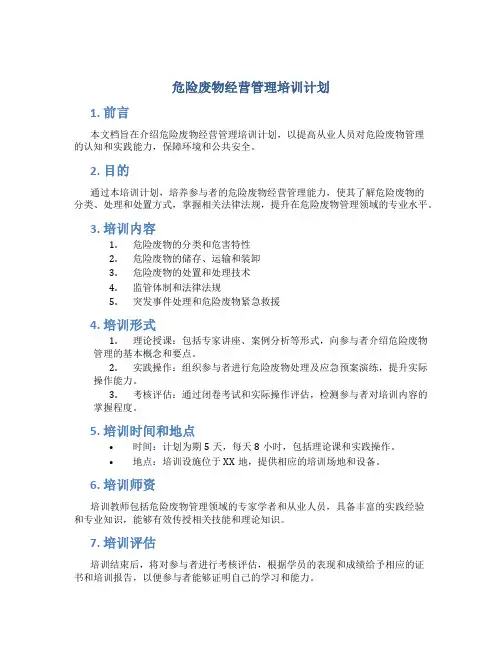 危险废物经营管理培训计划

1. 前言

本文档旨在介绍危险废物经营管理培训计划，以提高从业人员对危险废物管理的认知和实践能力，保障环境和公共安全。

2. 目的

通过本培训计划，培养参与者的危险废物经营管理能力，使其了解危险废物的分类、处理和处置方式，掌握相关法律法规，提升在危险废物管理领域的专业水平。

3. 培训内容

1. 危险废物的分类和危害特性
2. 危险废物的储存、运输和装卸
3. 危险废物的处置和处理技术
4. 监管体制和法律法规
5. 突发事件处理和危险废物紧急救援

4. 培训形式

1. 理论授课：包括专家讲座、案例分析等形式，向参与者介绍危险废物管理的基本概念和要点。
2. 实践操作：组织参与者进行危险废物处理及应急预案演练，提升实际操作能力。
3. 考核评估：通过闭卷考试和实际操作评估，检测参与者对培训内容的掌握程度。

5. 培训时间和地点

• 时间：计划为期 5 天，每天 8 小时，包括理论课和实践操作。
• 地点：培训设施位于 XX 地，提供相应的培训场地和设备。

6. 培训师资

培训教师包括危险废物管理领域的专家学者和从业人员，具备丰富的实践经验和专业知识，能够有效传授相关技能和理论知识。

7. 培训评估

培训结束后，将对参与者进行考核评估，根据学员的表现和成绩给予相应的证书和培训报告，以便参与者能够证明自己的学习和能力。